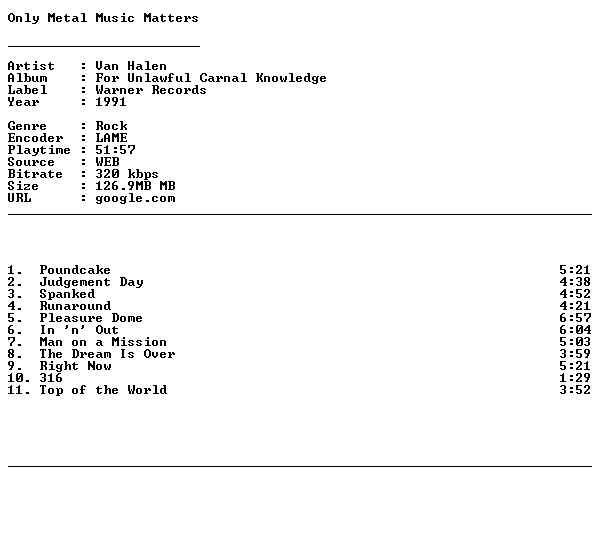 Only Metal Music Matters

Artist : Van Halen
Album : For Unlawful Carnal Knowledge
Label : Warner Records
Year : 1991

Genre : Rock
Encoder : LAME
Playtime : 51:57
Source : WEB
Bitrate : 320 kbps
Size : 126.9MB MB
URL : google.com

1. Poundcake 5:21
2. Judgement Day 4:38
3. Spanked 4:52
4. Runaround 4:21
5. Pleasure Dome 6:57
6. In 'n' Out 6:04
7. Man on a Mission 5:03
8. The Dream Is Over 3:59
9. Right Now 5:21
10. 316 1:29
11. Top of the World 3:52